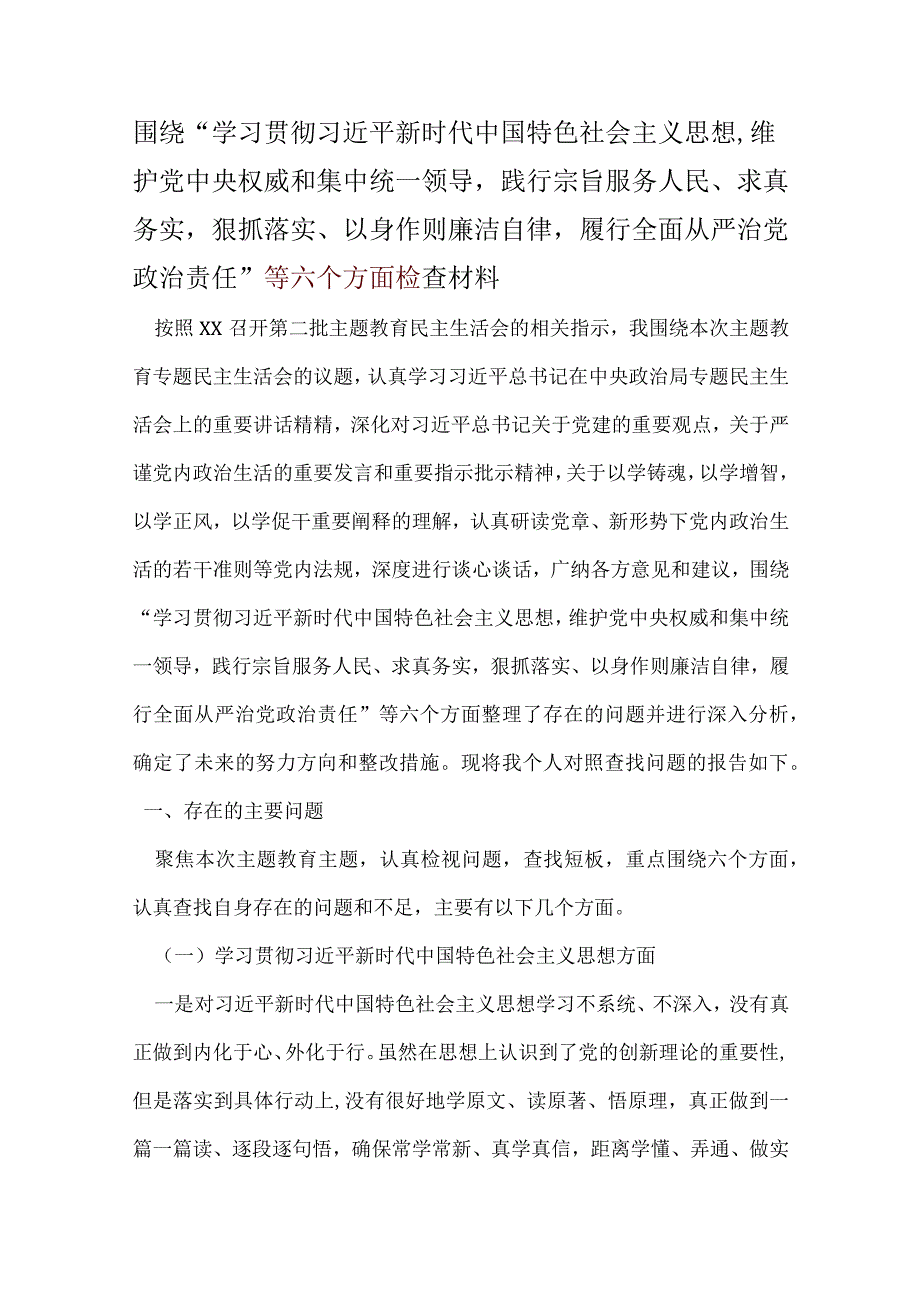 围绕“学习贯彻习近平新时代中国特色社会主义思想,维护党中央权威和集中统一领导，践行宗旨服务人民、求真务实，狠抓落实、以身作则廉洁自律，履行全面从严治党政治责任”等六个方面检查材料

按照XX召开第二批主题教育民主生活会的相关指示，我围绕本次主题教育专题民主生活会的议题，认真学习习近平总书记在中央政治局专题民主生活会上的重要讲话精精，深化对习近平总书记关于党建的重要观点，关于严谨党内政治生活的重要发言和重要指示批示精神，关于以学铸魂，以学增智，以学正风，以学促干重要阐释的理解，认真研读党章、新形势下党内政治生活的若干准则等党内法规，深度进行谈心谈话，广纳各方意见和建议，围绕“学习贯彻习近平新时代中国特色社会主义思想，维护党中央权威和集中统一领导，践行宗旨服务人民、求真务实，狠抓落实、以身作则廉洁自律，履行全面从严治党政治责任”等六个方面整理了存在的问题并进行深入分析，确定了未来的努力方向和整改措施。现将我个人对照查找问题的报告如下。

一、存在的主要问题

聚焦本次主题教育主题，认真检视问题，查找短板，重点围绕六个方面，认真查找自身存在的问题和不足，主要有以下几个方面。

（一）学习贯彻习近平新时代中国特色社会主义思想方面

一是对习近平新时代中国特色社会主义思想学习不系统、不深入，没有真正做到内化于心、外化于行。虽然在思想上认识到了党的创新理论的重要性,但是落实到具体行动上,没有很好地学原文、读原著、悟原理，真正做到一篇一篇读、逐段逐句悟，确保常学常新、真学真信，距离学懂、弄通、做实